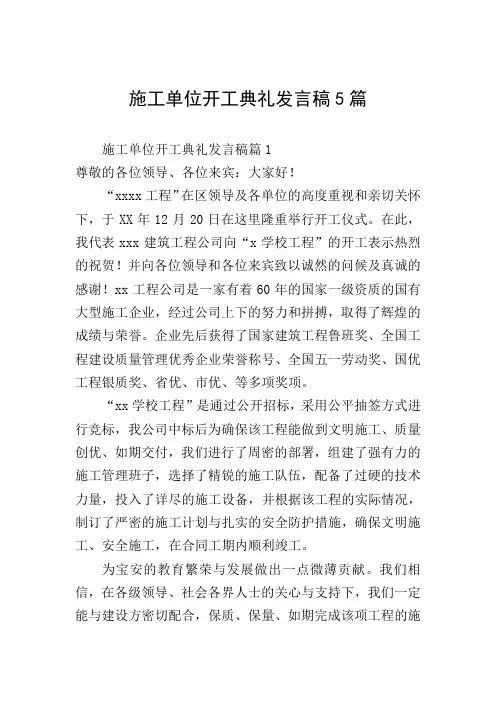 施工单位开工典礼发言稿5篇

施工单位开工典礼发言稿篇1

尊敬的各位领导、各位来宾：大家好！

“xxxx工程”在区领导及各单位的高度重视和亲切关怀下，于XX年12月20日在这里隆重举行开工仪式。在此，我代表xxx建筑工程公司向“x学校工程”的开工表示热烈的祝贺！并向各位领导和各位来宾致以诚然的问候及真诚的感谢！xx工程公司是一家有着60年的国家一级资质的国有大型施工企业，经过公司上下的努力和拼搏，取得了辉煌的成绩与荣誉。企业先后获得了国家建筑工程鲁班奖、全国工程建设质量管理优秀企业荣誉称号、全国五一劳动奖、国优工程银质奖、省优、市优、等多项奖项。

“xx学校工程”是通过公开招标，采用公平抽签方式进行竞标，我公司中标后为确保该工程能做到文明施工、质量创优、如期交付，我们进行了周密的部署，组建了强有力的施工管理班子，选择了精锐的施工队伍，配备了过硬的技术力量，投入了详尽的施工设备，并根据该工程的实际情况，制订了严密的施工计划与扎实的安全防护措施，确保文明施工、安全施工，在合同工期内顺利竣工。

为宝安的教育繁荣与发展做出一点微薄贡献。我们相信，在各级领导、社会各界人士的关心与支持下，我们一定能与建设方密切配合，保质、保量、如期完成该项工程的施